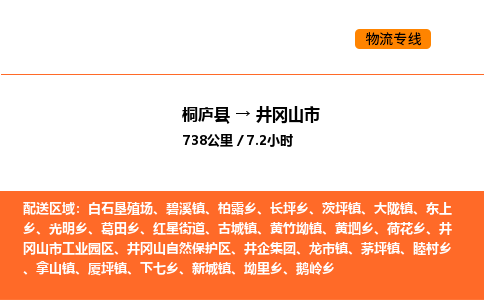 物流专线

桐庐县 → 井冈山市
738公里 / 7.2小时

配送区域：白石垦殖场、碧溪镇、柏露乡、长坪乡、茨坪镇、大陇镇、东上乡、光明乡、葛田乡、红星街道、古城镇、黄竹坳镇、黄垇乡、荷花乡、井冈山市工业园区、井冈山自然保护区、井企集团、龙市镇、茅坪镇、睦村乡、拿山镇、厦坪镇、下七乡、新城镇、坳里乡、鹅岭乡